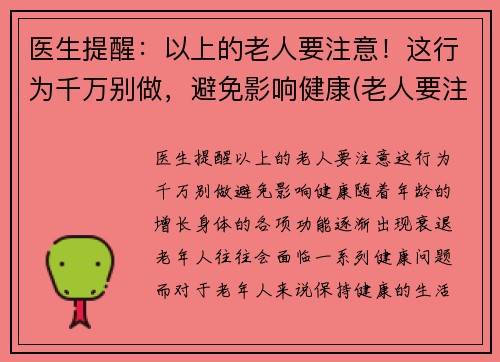 医生提醒：以上的老人要注意！这行为千万别做，避免影响健康(老人要注

医生提醒以上的老人要注意这行为千万别做避免影响健康随着年龄的增长身体的各项功能逐渐出现衰退老年人往往会面临一系列健康问题而对于老年人来说保持健康的生活